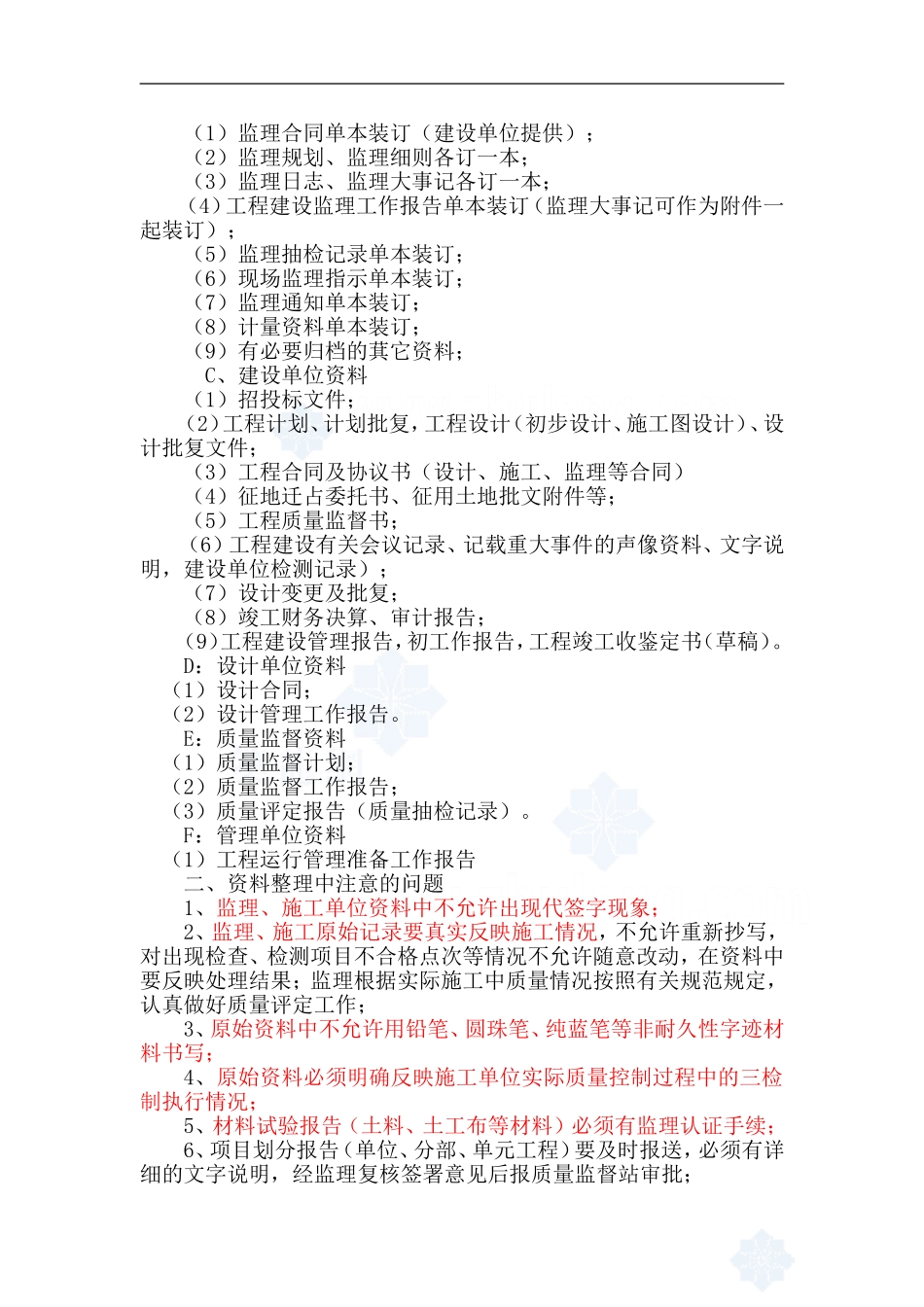 （1）监理合同单本装订（建设单位提供）；
（2）监理规划、监理细则各订一本；
（3）监理日志、监理大事记各订一本；
（4）工程建设监理工作报告单本装订（监理大事记可作为附件一起装订）；
（5）监理抽检记录单本装订；
（6）现场监理指示单本装订；
（7）监理通知单本装订；
（8）计量资料单本装订；
（9）有必要归档的其它资料；
C、建设单位资料
（1）招投标文件；
（2）工程计划、计划批复，工程设计（初步设计、施工图设计）、设计批复文件；
（3）工程合同及协议书（设计、施工、监理等合同）
（4）征地迁占委托书、征用土地批文附件等；
（5）工程质量监督书；
（6）工程建设有关会议记录、记载重大事件的声像资料、文字说明，建设单位检测记录）；
（7）设计变更及批复；
（8）竣工财务决算、审计报告；
（9）工程建设管理报告，初工作报告，工程竣工收鉴定书（草稿）。
D：设计单位资料
（1）设计合同；
（2）设计管理工作报告。
E：质量监督资料
（1）质量监督计划；
（2）质量监督工作报告；
（3）质量评定报告（质量抽检记录）。
F：管理单位资料
（1）工程运行管理准备工作报告
二、资料整理中注意的问题
1、监理、施工单位资料中不允许出现代签字现象；
2、监理、施工原始记录要真实反映施工情况，不允许重新抄写，对出现检查、检测项目不合格点次等情况不允许随意改动，在资料中要反映处理结果；监理根据实际施工中质量情况按照有关规范规定，认真做好质量评定工作；
3、原始资料中不允许用铅笔、圆珠笔、纯蓝笔等非耐久性字迹材料书写；
4、原始资料必须明确反映施工单位实际质量控制过程中的三检制执行情况；
5、材料试验报告（土料、土工布等材料）必须有监理认证手续；
6、项目划分报告（单位、分部、单元工程）要及时报送，必须有详细的文字说明，经监理复核签署意见后报质量监督站审批；